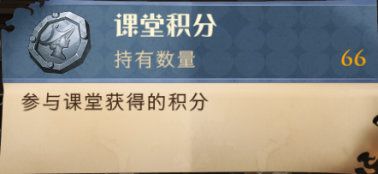 课堂积分
持有数量 66

参与课堂获得的积分